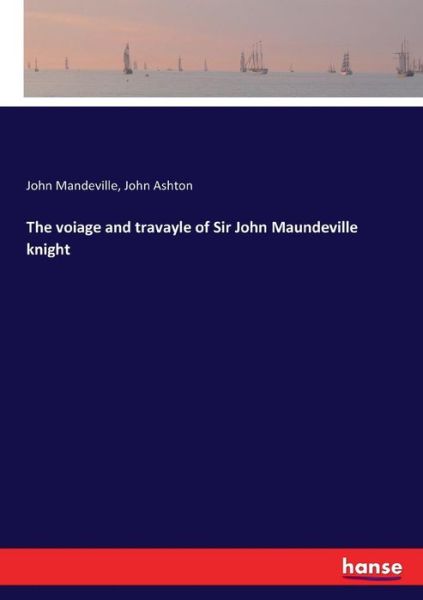 John Mandeville, John Ashton

The voiage and travayle of Sir John Maundeville knight

hanse